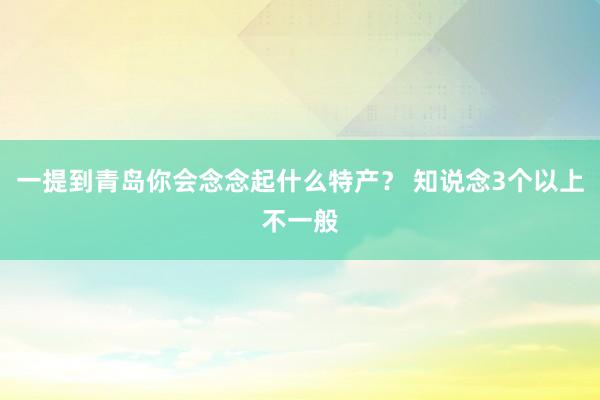 一提到青岛你会念念起什么特产？ 知说念3个以上不一般